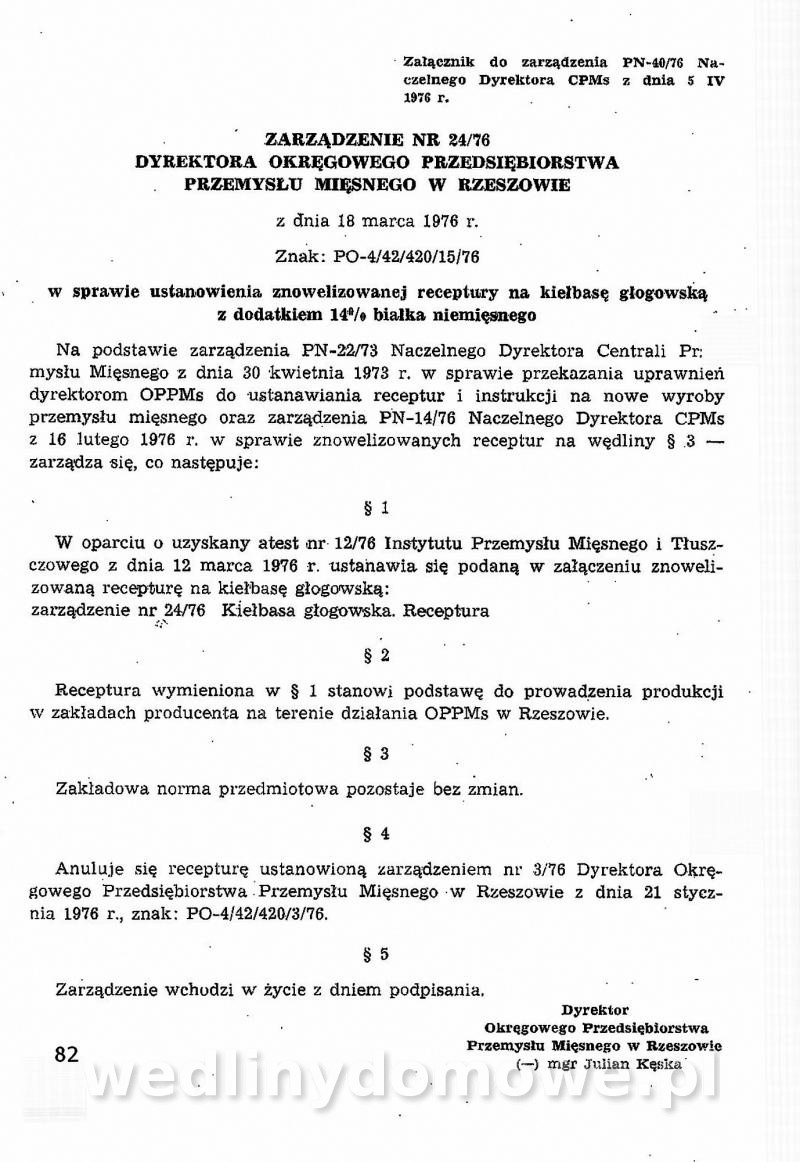 Załącznik do zarządzenia PN-40/76 Naczelnego Dyrektora CPMs z dnia 5 IV 1976 r.

ZARZĄDZENIE NR 24/76
DYREKTORA OKRĘGOWEGO PRZEDSIĘBIORSTWA
PRZEMYSŁU MIĘSNEGO W RZESZOWIE

z dnia 18 marca 1976 r.

Znak: PO-4/42/420/15/76

w sprawie ustanowienia znowelizowanej receptury na kiełbasę głogowską z dodatkiem 14% białka niemięsnego

Na podstawie zarządzenia PN-22/73 Naczelnego Dyrektora Centrali Pr: mysłu Mięsnego z dnia 30 kwietnia 1973 r. w sprawie przekazania uprawnień dyrektorom OPPMs do ustanawiania receptur i instrukcji na nowe wyroby przemysłu mięsnego oraz zarządzenia PN-14/76 Naczelnego Dyrektora CPMs z 16 lutego 1976 r. w sprawie znowelizowanych receptur na wędliny § 3 — zarządza się, co następuje:

§ 1

W oparciu o uzyskany atest nr 12/76 Instytutu Przemysłu Mięsnego i Tłuszczowego z dnia 12 marca 1976 r. ustanawia się podaną w załączeniu znowelizowaną recepturę na kiełbasę głogowską:
zarządzenie nr 24/76 Kiełbasa głogowska. Receptura

§ 2

Receptura wymieniona w § 1 stanowi podstawę do prowadzenia produkcji w zakładach producenta na terenie działania OPPMs w Rzeszowie.

§ 3

Zakładowa norma przedmiotowa pozostaje bez zmian.

§ 4

Anuluje się recepturę ustanowioną zarządzeniem nr 3/76 Dyrektora Okręgowego Przedsiębiorstwa Przemysłu Mięsnego w Rzeszowie z dnia 21 stycznia 1976 r., znak: PO-4/42/420/3/76.

§ 5

Zarządzenie wchodzi w życie z dniem podpisania.

Dyrektor
Okręgowego Przedsiębiorstwa
Przemysłu Mięsnego w Rzeszowie
(—) mgr Julian Kęska

82

wedlinydomowe.pl